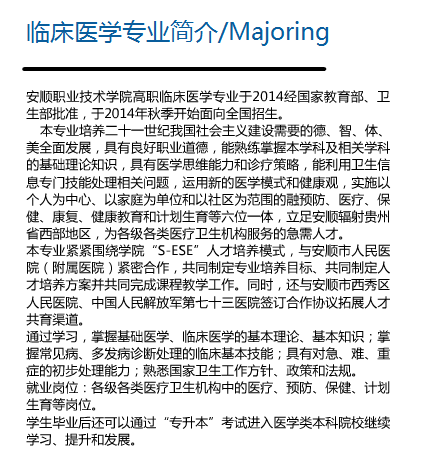 临床医学专业简介/Majoring

安顺职业技术学院高职临床医学专业于2014经国家教育部、卫生部批准，于2014年秋季开始面向全国招生。

本专业培养二十一世纪我国社会主义建设需要的德、智、体、美全面发展，具有良好职业道德，能熟练掌握本学科及相关学科的基础理论知识，具有医学思维能力和诊疗策略，能利用卫生信息专门技能处理相关问题，运用新的医学模式和健康观，实施以个人为中心、以家庭为单位和以社区为范围的融预防、医疗、保健、康复、健康教育和计划生育等六位一体，立足安顺辐射贵州省西部地区，为各级各类医疗卫生机构服务的急需人才。

本专业紧紧围绕学院“S-ESE”人才培养模式，与安顺市人民医院（附属医院）紧密合作，共同制定专业培养目标、共同制定人才培养方案并共同完成课程教学工作。同时，还与安顺市西秀区人民医院、中国人民解放军第七十三医院签订合作协议拓展人才共育渠道。

通过学习，掌握基础医学、临床医学的基本理论、基本知识；掌握常见病、多发病诊断处理的临床基本技能；具有对急、难、重症的初步处理能力；熟悉国家卫生工作方针、政策和法规。

就业岗位：各级各类医疗卫生机构中的医疗、预防、保健、计划生育等岗位。

学生毕业后还可以通过“专升本”考试进入医学类本科院校继续学习、提升和发展。